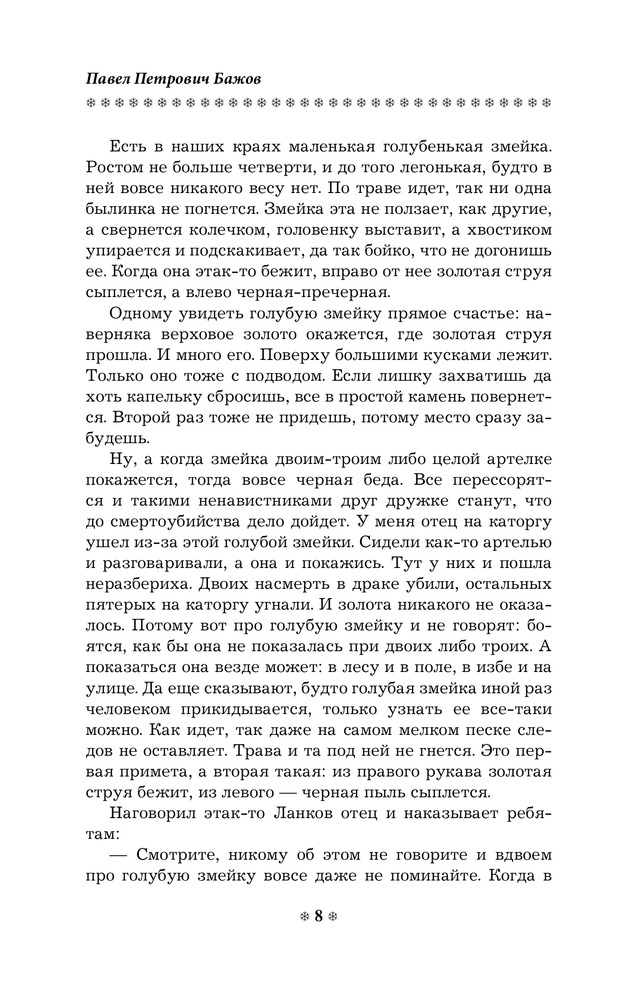 Павел Петрович Бажов

Есть в наших краях маленькая голубенькая змейка. Ростом не больше четверти, и до того легонькая, будто в ней вовсе никакого весу нет. По траве идет, так ни одна былинка не погнется. Змейка эта не ползает, как другие, а свернется колечком, головенку выставит, а хвостиком упирается и подскакивает, да так бойко, что не догонишь ее. Когда она этак-то бежит, вправо от нее золотая струя сыплется, а влево черная-пречерная.

Одному увидеть голубую змейку прямое счастье: наверняка верховое золото окажется, где золотая струя прошла. И много его. Поверху большими кусками лежит. Только оно тоже с подводом. Если лишку захватишь да хоть капельку сбросишь, все в простой камень повернется. Второй раз тоже не придешь, потому место сразу забудешь.

Ну, а когда змейка двоим-троим либо целой артелке покажется, тогда вовсе черная беда. Все перессорятся и такими ненавистниками друг дружке станут, что до смертоубийства дело дойдет. У меня отец на каторгу ушел из-за этой голубой змейки. Сидели как-то артелью и разговаривали, а она и покажись. Тут у них и пошла неразбериха. Двоих насмерть в драке убили, остальных пятерых на каторгу угнали. И золота никакого не оказалось. Потому вот про голубую змейку и не говорят: боятся, как бы она не показалась при двоих либо троих. А показаться она везде может: в лесу и в поле, в избе и на улице. Да еще сказывают, будто голубая змейка иной раз человеком прикидывается, только узнать ее все-таки можно. Как идет, так даже на самом мелком песке следов не оставляет. Трава и та под ней не гнется. Это первая примета, а вторая такая: из правого рукава золотая струя бежит, из левого — черная пыль сыплется.

Наговорил этак-то Ланков отец и наказывает ребятам:

— Смотрите, никому об этом не говорите и вдвоем про голубую змейку вовсе даже не поминайте. Когда в

8